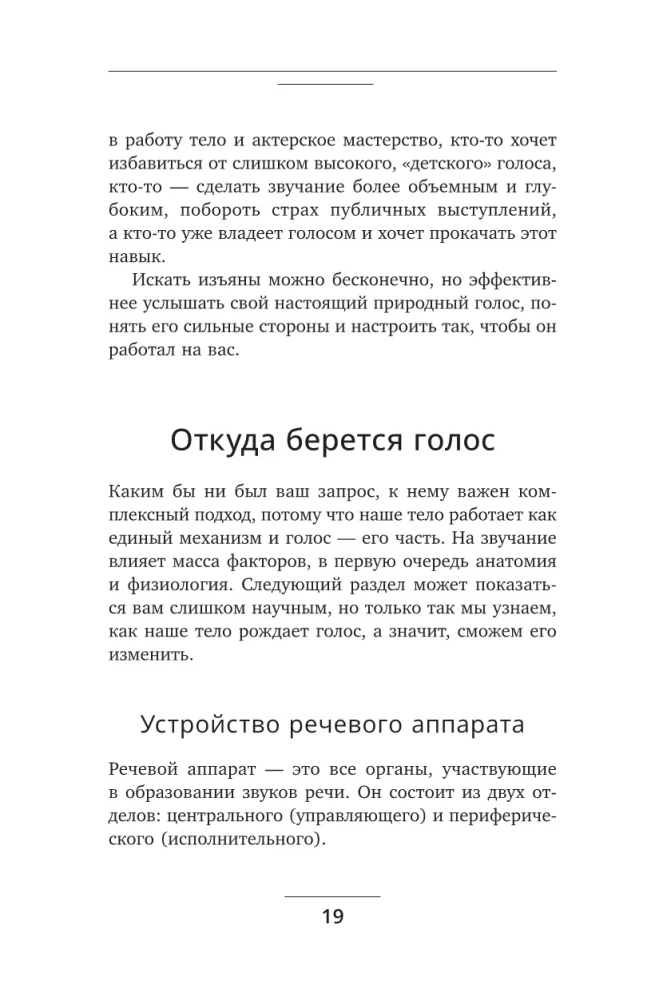 в работу тело и актерское мастерство, кто-то хочет избавиться от слишком высокого, «детского» голоса, кто-то — сделать звучание более объемным и глубоким, побороть страх публичных выступлений, а кто-то уже владеет голосом и хочет прокачать этот навык.

Искать изъяны можно бесконечно, но эффективнее услышать свой настоящий природный голос, понять его сильные стороны и настроить так, чтобы он работал на вас.

Откуда берется голос

Каким бы ни был ваш запрос, к нему важен комплексный подход, потому что наше тело работает как единый механизм и голос — его часть. На звучание влияет масса факторов, в первую очередь анатомия и физиология. Следующий раздел может показаться вам слишком научным, но только так мы узнаем, как наше тело рождает голос, а значит, сможем его изменить.

Устройство речевого аппарата

Речевой аппарат — это все органы, участвующие в образовании звуков речи. Он состоит из двух отделов: центрального (управляющего) и периферического (исполнительного).

19